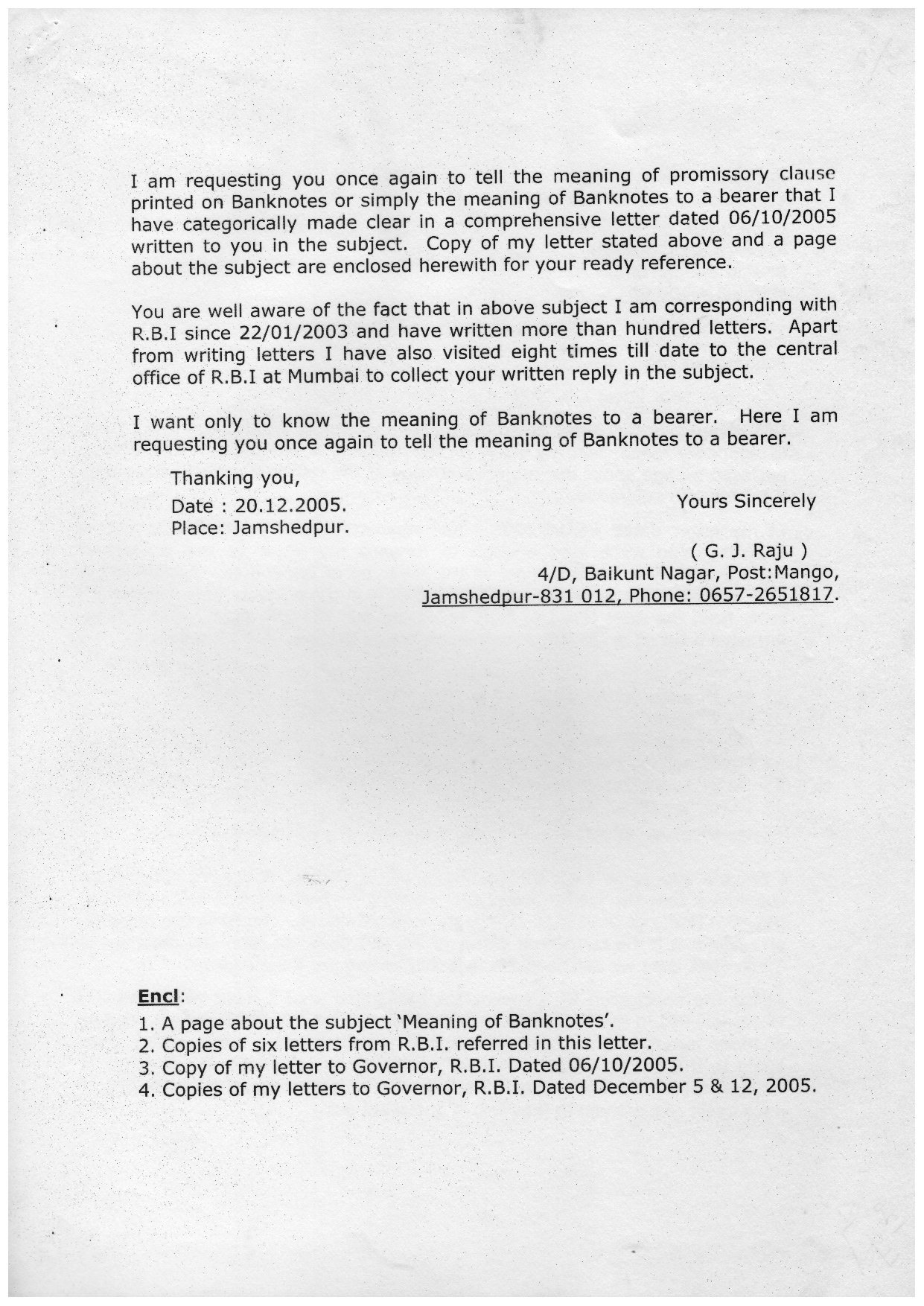 I am requesting you once again to tell the meaning of promissory clause printed on Banknotes or simply the meaning of Banknotes to a bearer that I have categorically made clear in a comprehensive letter dated 06/10/2005 written to you in the subject. Copy of my letter stated above and a page about the subject are enclosed herewith for your ready reference.

You are well aware of the fact that in above subject I am corresponding with R.B.I since 22/01/2003 and have written more than hundred letters. Apart from writing letters I have also visited eight times till date to the central office of R.B.I at Mumbai to collect your written reply in the subject.

I want only to know the meaning of Banknotes to a bearer. Here I am requesting you once again to tell the meaning of Banknotes to a bearer.

Thanking you,

Date : 20.12.2005.

Place: Jamshedpur.

Yours Sincerely

( G. J. Raju )
4/D, Baikunt Nagar, Post:Mango,
Jamshedpur-831 012, Phone: 0657-2651817.

Encl:
1. A page about the subject 'Meaning of Banknotes'.
2. Copies of six letters from R.B.I. referred in this letter.
3. Copy of my letter to Governor, R.B.I. Dated 06/10/2005.
4. Copies of my letters to Governor, R.B.I. Dated December 5 & 12, 2005.